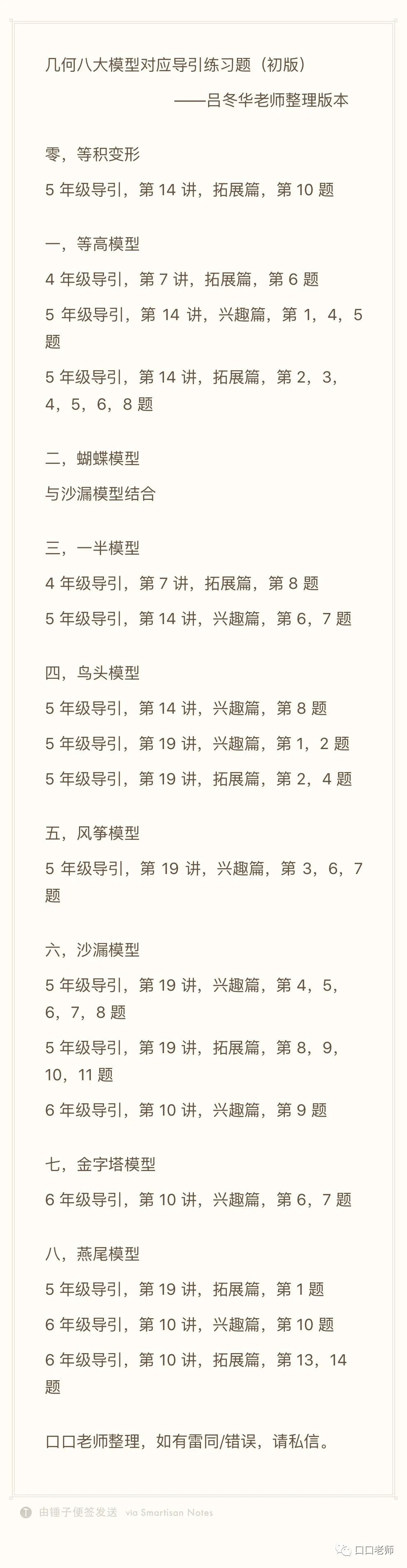 几何八大模型对应导引练习题（初版）

——吕冬华老师整理版本

零，等积变形

5 年级导引，第 14 讲，拓展篇，第 10 题

一，等高模型

4 年级导引，第 7 讲，拓展篇，第 6 题

5 年级导引，第 14 讲，兴趣篇，第 1，4，5 题

5 年级导引，第 14 讲，拓展篇，第 2，3，4，5，6，8 题

二，蝴蝶模型

与沙漏模型结合

三，一半模型

4 年级导引，第 7 讲，拓展篇，第 8 题

5 年级导引，第 14 讲，兴趣篇，第 6，7 题

四，鸟头模型

5 年级导引，第 14 讲，兴趣篇，第 8 题

5 年级导引，第 19 讲，兴趣篇，第 1，2 题

5 年级导引，第 19 讲，拓展篇，第 2，4 题

五，风筝模型

5 年级导引，第 19 讲，兴趣篇，第 3，6，7 题

六，沙漏模型

5 年级导引，第 19 讲，兴趣篇，第 4，5，6，7，8 题

5 年级导引，第 19 讲，拓展篇，第 8，9，10，11 题

6 年级导引，第 10 讲，兴趣篇，第 9 题

七，金字塔模型

6 年级导引，第 10 讲，兴趣篇，第 6，7 题

八，燕尾模型

5 年级导引，第 19 讲，拓展篇，第 1 题

6 年级导引，第 10 讲，兴趣篇，第 10 题

6 年级导引，第 10 讲，拓展篇，第 13，14 题

口口老师整理，如有雷同/错误，请私信。

由锤子便签发送 via Smartisan Notes

口口老师